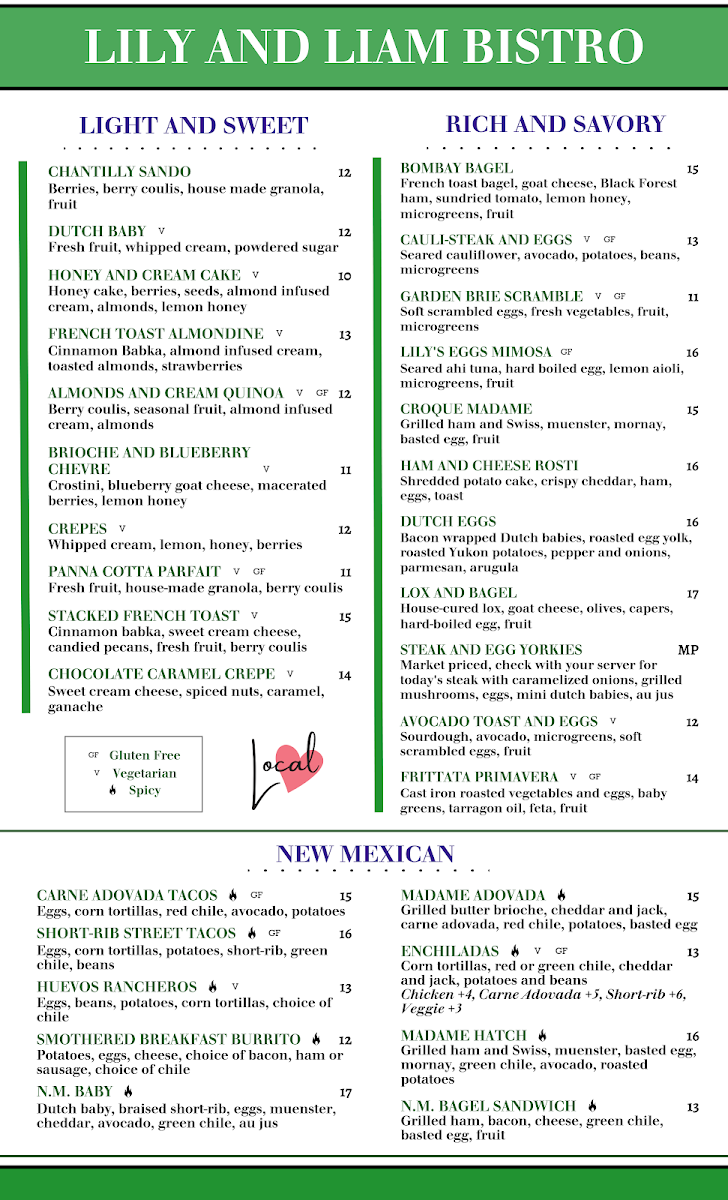 LILY AND LIAM BISTRO

LIGHT AND SWEET

CHANTILLY SANDO 12
Berries, berry coulis, house made granola, fruit

DUTCH BABY V 12
Fresh fruit, whipped cream, powdered sugar

HONEY AND CREAM CAKE V 10
Honey cake, berries, seeds, almond infused cream, almonds, lemon honey

FRENCH TOAST ALMONDINE V 13
Cinnamon Babka, almond infused cream, toasted almonds, strawberries

ALMONDS AND CREAM QUINOA V GF 12
Berry coulis, seasonal fruit, almond infused cream, almonds

BRIOCHE AND BLUEBERRY CHEVRE V 11
Crostini, blueberry goat cheese, macerated berries, lemon honey

CREPES V 12
Whipped cream, lemon, honey, berries

PANNA COTTA PARFAIT V GF 11
Fresh fruit, house-made granola, berry coulis

STACKED FRENCH TOAST V 15
Cinnamon babka, sweet cream cheese, candied pecans, fresh fruit, berry coulis

CHOCOLATE CARAMEL CREPE V 14
Sweet cream cheese, spiced nuts, caramel, ganache

GF Gluten Free
V Vegetarian
Spicy

Local

RICH AND SAVORY

BOMBAY BAGEL 15
French toast bagel, goat cheese, Black Forest ham, sundried tomato, lemon honey, microgreens, fruit

CAULI-STEAK AND EGGS V GF 13
Seared cauliflower, avocado, potatoes, beans, microgreens

GARDEN BRIE SCRAMBLE V GF 11
Soft scrambled eggs, fresh vegetables, fruit, microgreens

LILY'S EGGS MIMOSA GF 16
Seared ahi tuna, hard boiled egg, lemon aioli, microgreens, fruit

CROQUE MADAME 15
Grilled ham and Swiss, muenster, mornay, basted egg, fruit

HAM AND CHEESE ROSTI 16
Shredded potato cake, crispy cheddar, ham, eggs, toast

DUTCH EGGS 16
Bacon wrapped Dutch babies, roasted egg yolk, roasted Yukon potatoes, pepper and onions, parmesan, arugula

LOX AND BAGEL 17
House-cured lox, goat cheese, olives, capers, hard-boiled egg, fruit

STEAK AND EGG YORKIES MP
Market priced, check with your server for today's steak with caramelized onions, grilled mushrooms, eggs, mini dutch babies, au jus

AVOCADO TOAST AND EGGS V 12
Sourdough, avocado, microgreens, soft scrambled eggs, fruit

FRITTATA PRIMAVERA V GF 14
Cast iron roasted vegetables and eggs, baby greens, tarragon oil, feta, fruit

NEW MEXICAN

CARNE ADOVADA TACOS GF 15
Eggs, corn tortillas, red chile, avocado, potatoes

SHORT-RIB STREET TACOS GF 16
Eggs, corn tortillas, potatoes, short-rib, green chile, beans

HUEVOS RANCHEROS V 13
Eggs, beans, potatoes, corn tortillas, choice of chile

SMOTHERED BREAKFAST BURRITO 12
Potatoes, eggs, cheese, choice of bacon, ham or sausage, choice of chile

N.M. BABY 17
Dutch baby, braised short-rib, eggs, muenster, cheddar, avocado, green chile, au jus

MADAME ADOVADA 15
Grilled butter brioche, cheddar and jack, carne adovada, red chile, potatoes, basted egg

ENCHILADAS V GF 13
Corn tortillas, red or green chile, cheddar and jack, potatoes and beans
Chicken +4, Carne Adovada +5, Short-rib +6, Veggie +3

MADAME HATCH 16
Grilled ham and Swiss, muenster, basted egg, mornay, green chile, avocado, roasted potatoes

N.M. BAGEL SANDWICH 13
Grilled ham, bacon, cheese, green chile, basted egg, fruit